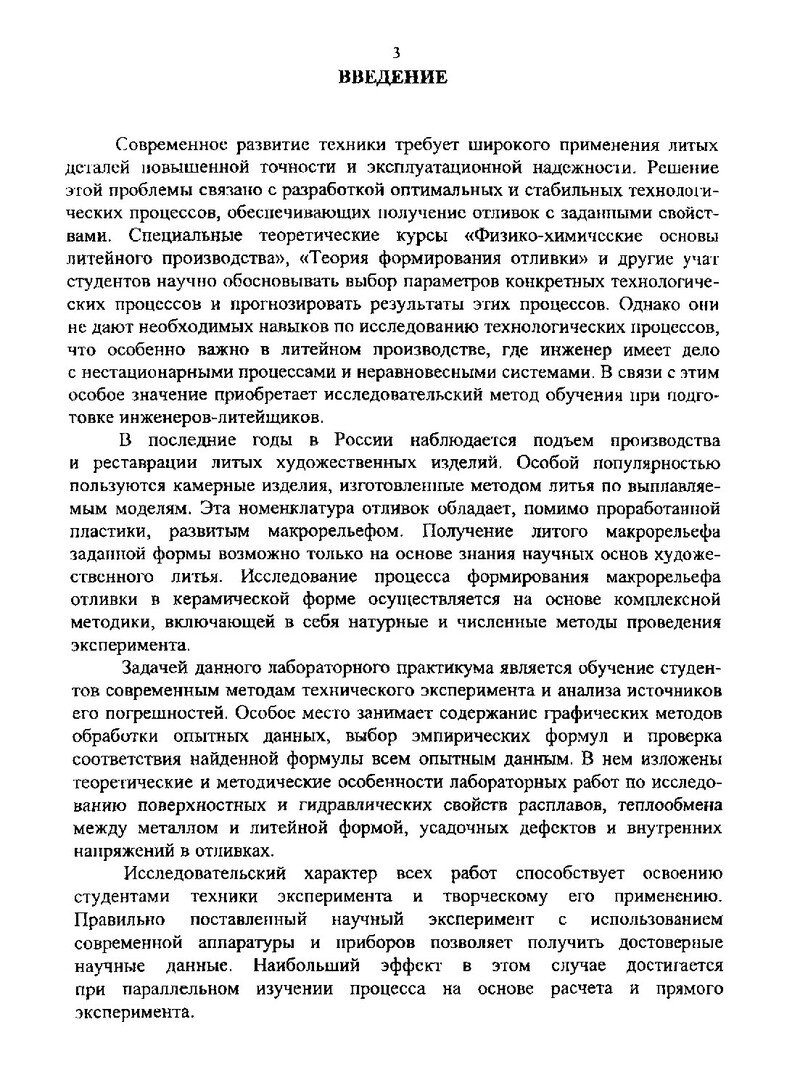 3
ВВЕДЕНИЕ

Современное развитие техники требует широкого применения литых деталей повышенной точности и эксплуатационной надежности. Решение этой проблемы связано с разработкой оптимальных и стабильных технологических процессов, обеспечивающих получение отливок с заданными свойствами. Специальные теоретические курсы «Физико-химические основы литейного производства», «Теория формирования отливки» и другие учат студентов научно обосновывать выбор параметров конкретных технологических процессов и прогнозировать результаты этих процессов. Однако они не дают необходимых навыков по исследованию технологических процессов, что особенно важно в литейном производстве, где инженер имеет дело с нестационарными процессами и неравновесными системами. В связи с этим особое значение приобретает исследовательский метод обучения при подготовке инженеров-литейщиков.

В последние годы в России наблюдается подъем производства и реставрации литых художественных изделий. Особой популярностью пользуются камерные изделия, изготовленные методом литья по выплавляемым моделям. Эта номенклатура отливок обладает, помимо проработанной пластики, развитым макрорельефом. Получение литого макрорельефа заданной формы возможно только на основе знания научных основ художественного литья. Исследование процесса формирования макрорельефа отливки в керамической форме осуществляется на основе комплексной методики, включающей в себя натурные и численные методы проведения эксперимента.

Задачей данного лабораторного практикума является обучение студентов современным методам технического эксперимента и анализа источников его погрешностей. Особое место занимает содержание графических методов обработки опытных данных, выбор эмпирических формул и проверка соответствия найденной формулы всем опытным данным. В нем изложены теоретические и методические особенности лабораторных работ по исследованию поверхностных и гидравлических свойств расплавов, теплообмена между металлом и литейной формой, усадочных дефектов и внутренних напряжений в отливках.

Исследовательский характер всех работ способствует освоению студентами техники эксперимента и творческому его применению. Правильно поставленный научный эксперимент с использованием современной аппаратуры и приборов позволяет получить достоверные научные данные. Наибольший эффект в этом случае достигается при параллельном изучении процесса на основе расчета и прямого эксперимента.